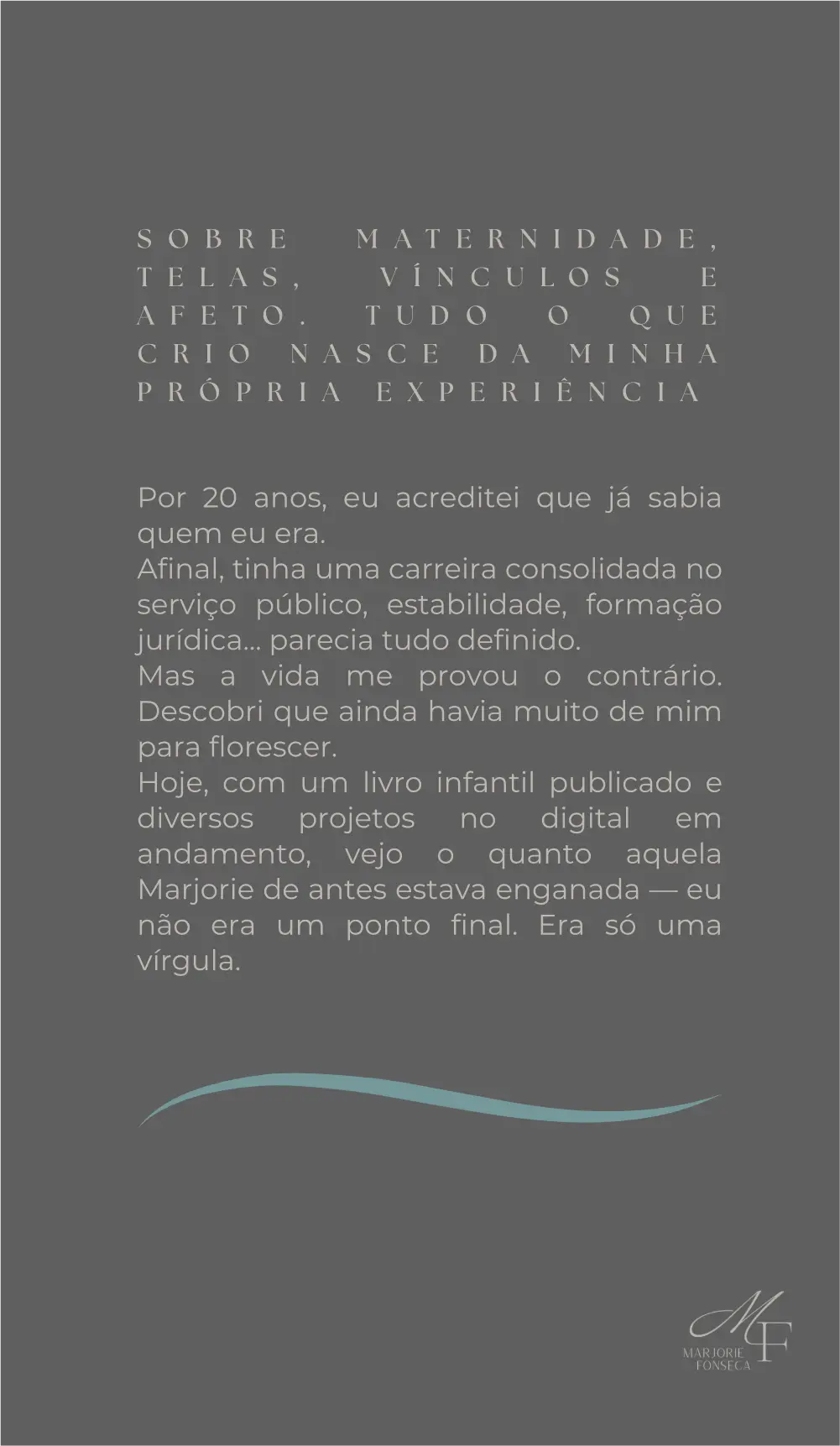 SOBRE MATERNIDADE, TELAS, VÍNCULOS E AFETO. TUDO O QUE CRIO NASCE DA MINHA PRÓPRIA EXPERIÊNCIA

Por 20 anos, eu acreditei que já sabia quem eu era.
Afinal, tinha uma carreira consolidada no serviço público, estabilidade, formação jurídica... parecia tudo definido.
Mas a vida me provou o contrário. Descobri que ainda havia muito de mim para florescer.
Hoje, com um livro infantil publicado e diversos projetos no digital em andamento, vejo o quanto aquela Marjorie de antes estava enganada — eu não era um ponto final. Era só uma vírgula.

MF
MARJORIE
FONSECA